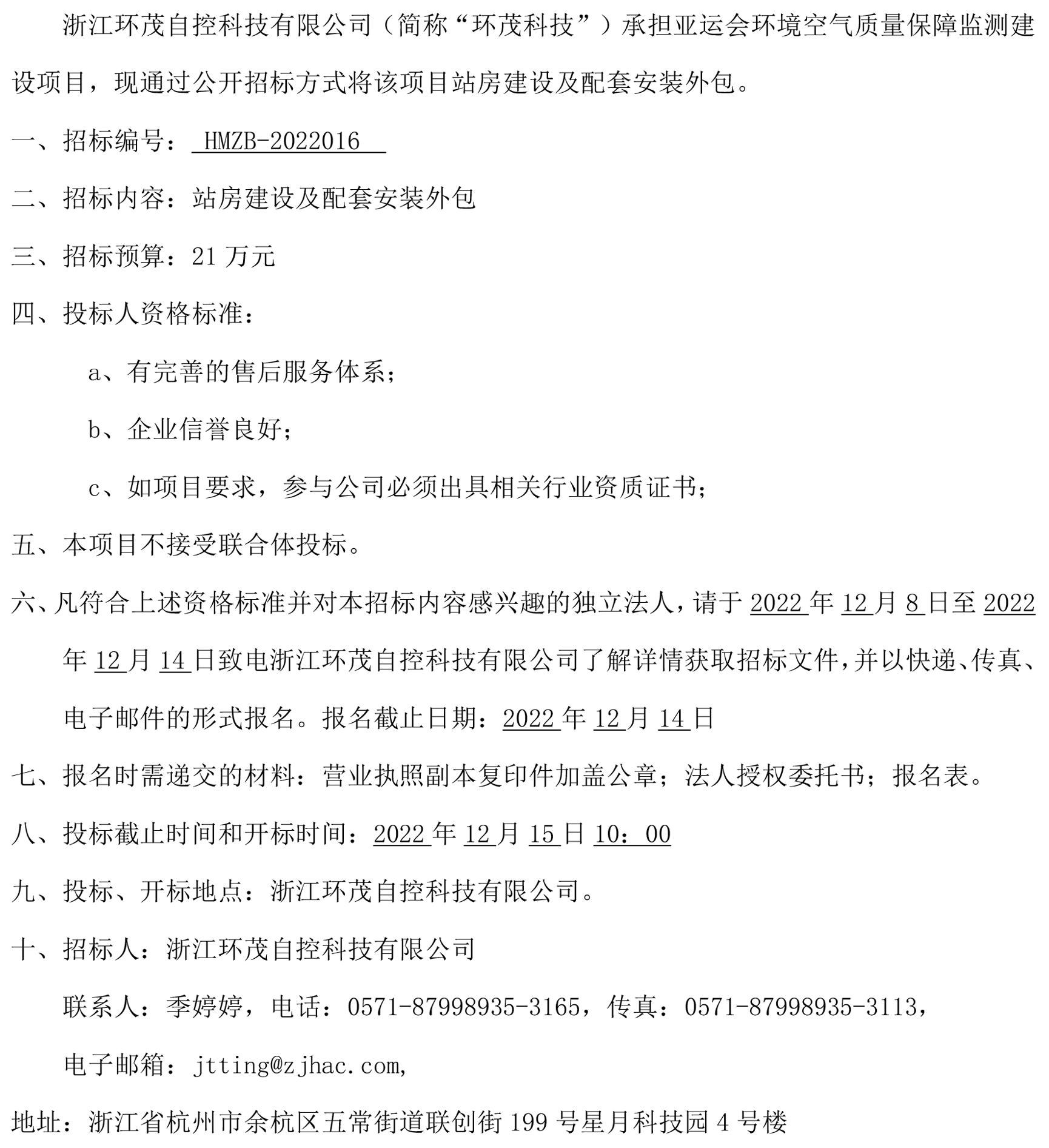 浙江环茂自控科技有限公司（简称“环茂科技”）承担亚运会环境空气质量保障监测建设项目，现通过公开招标方式将该项目站房建设及配套安装外包。

一、招标编号： HMZB-2022016

二、招标内容：站房建设及配套安装外包

三、招标预算：21 万元

四、投标人资格标准：

a、有完善的售后服务体系；

b、企业信誉良好；

c、如项目要求，参与公司必须出具相关行业资质证书；

五、本项目不接受联合体投标。

六、凡符合上述资格标准并对本招标内容感兴趣的独立法人，请于 2022 年 12 月 8 日至 2022 年 12 月 14 日致电浙江环茂自控科技有限公司了解详情获取招标文件，并以快递、传真、电子邮件的形式报名。报名截止日期：2022 年 12 月 14 日

七、报名时需递交的材料：营业执照副本复印件加盖公章；法人授权委托书；报名表。

八、投标截止时间和开标时间：2022 年 12 月 15 日 10：00

九、投标、开标地点：浙江环茂自控科技有限公司。

十、招标人：浙江环茂自控科技有限公司

联系人：季婷婷，电话：0571-87998935-3165，传真：0571-87998935-3113，

电子邮箱：jtting@zjhac.com,

地址：浙江省杭州市余杭区五常街道联创街 199 号星月科技园 4 号楼